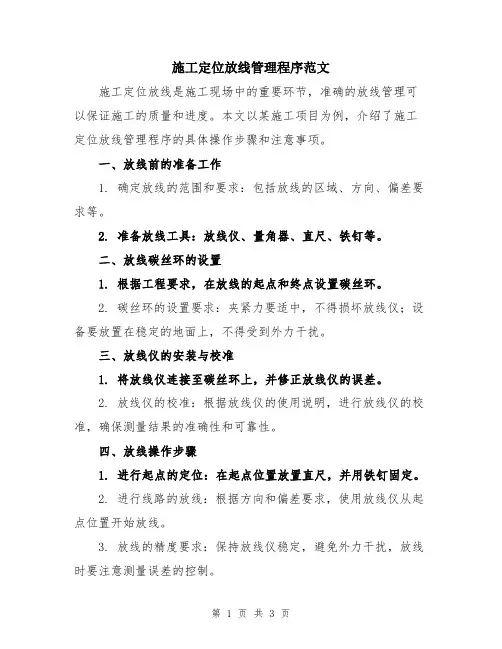 施工定位放线管理程序范文

施工定位放线是施工现场中的重要环节，准确的放线管理可以保证施工的质量和进度。本文以某施工项目为例，介绍了施工定位放线管理程序的具体操作步骤和注意事项。

一、放线前的准备工作

1. 确定放线的范围和要求：包括放线的区域、方向、偏差要求等。

2. 准备放线工具：放线仪、量角器、直尺、铁钉等。

二、放线碳丝环的设置

1. 根据工程要求，在放线的起点和终点设置碳丝环。

2. 碳丝环的设置要求：夹紧力要适中，不得损坏放线仪；设备要放置在稳定的地面上，不得受到外力干扰。

三、放线仪的安装与校准

1. 将放线仪连接至碳丝环上，并修正放线仪的误差。

2. 放线仪的校准：根据放线仪的使用说明，进行放线仪的校准，确保测量结果的准确性和可靠性。

四、放线操作步骤

1. 进行起点的定位：在起点位置放置直尺，并用铁钉固定。

2. 进行线路的放线：根据方向和偏差要求，使用放线仪从起点位置开始放线。

3. 放线的精度要求：保持放线仪稳定，避免外力干扰，放线时要注意测量误差的控制。

第 1 页 共 3 页